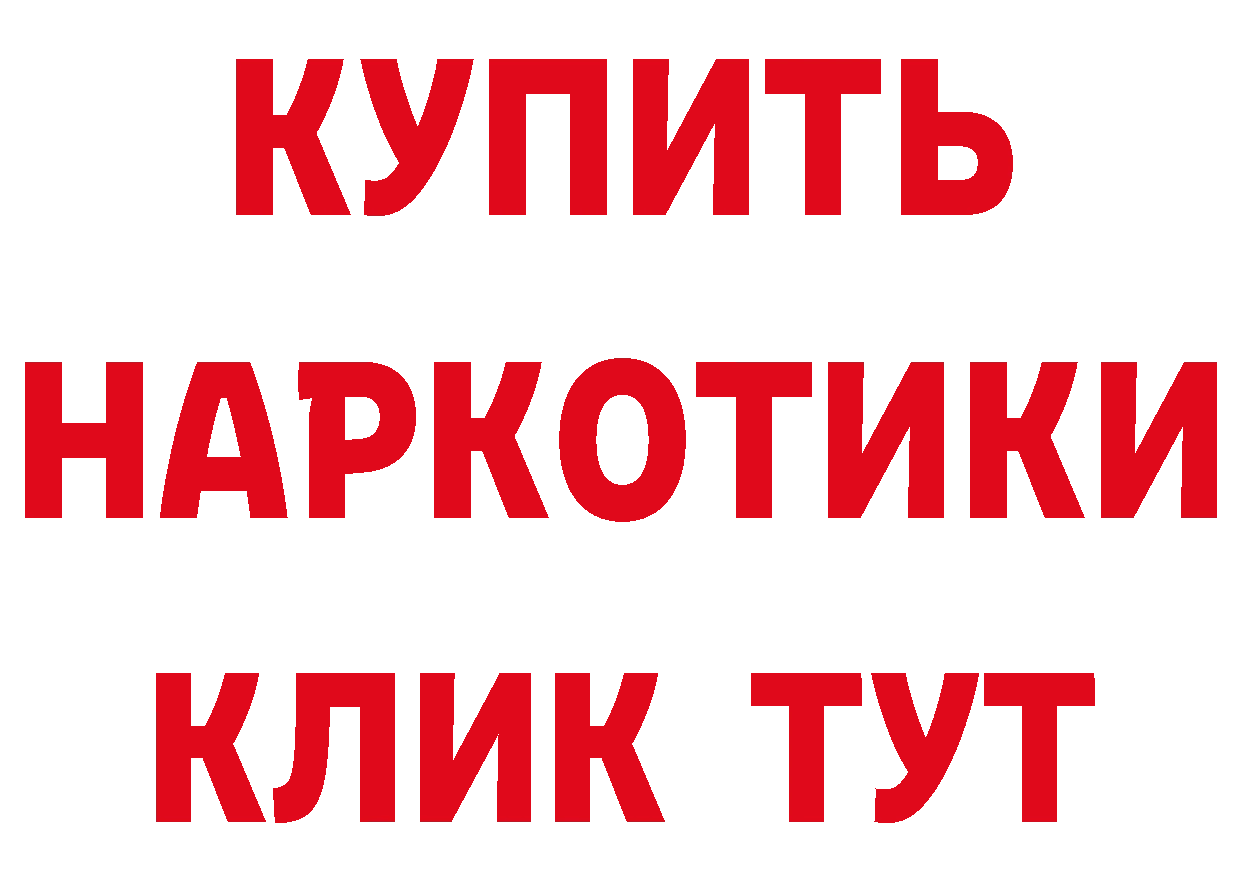 КУПИТЬ НАРКОТИКИ КЛИК ТУТ